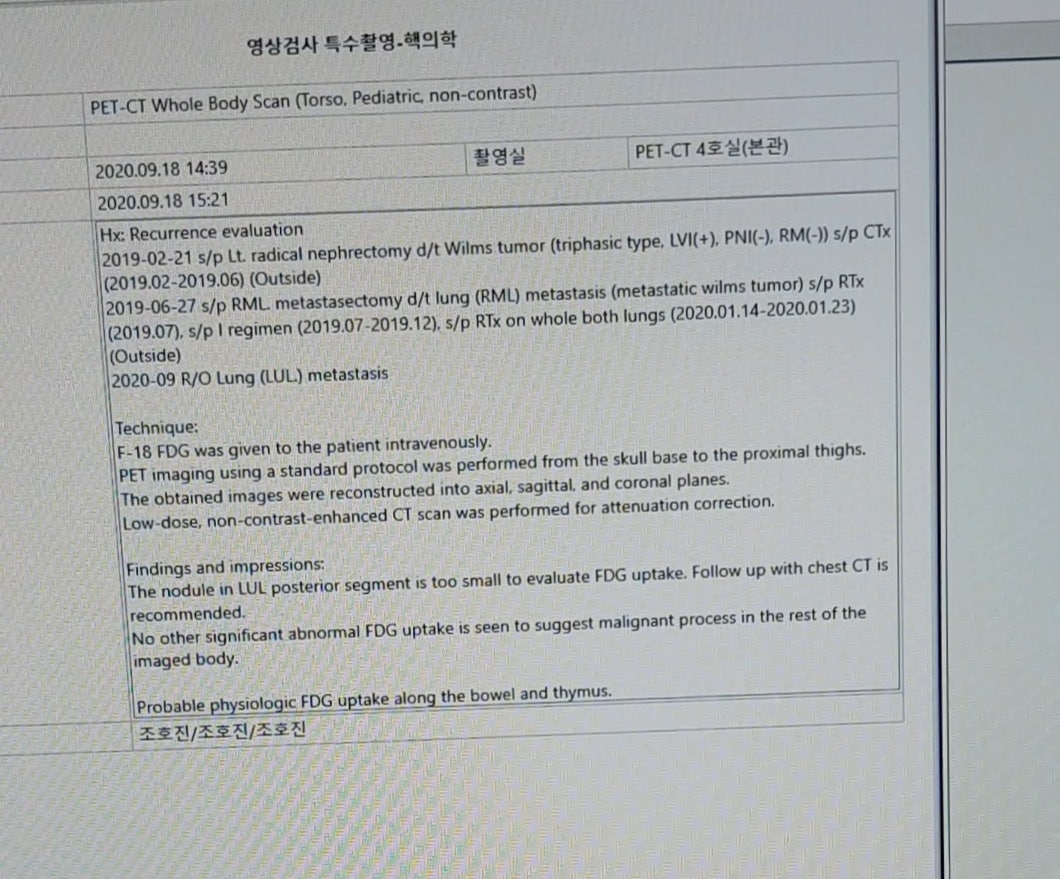 영상검사 특수촬영-핵의학

PET-CT Whole Body Scan (Torso, Pediatric, non-contrast)

2020.09.18 14:39

촬영실

PET-CT 4호실(본관)

2020.09.18 15:21

Hx: Recurrence evaluation
2019-02-21 s/p Lt. radical nephrectomy d/t Wilms tumor (triphasic type, LVI(+), PNI(-), RM(-)) s/p CTx (2019.02-2019.06) (Outside)
2019-06-27 s/p RML. metastasectomy d/t lung (RML) metastasis (metastatic wilms tumor) s/p RTx (2019.07), s/p I regimen (2019.07-2019.12), s/p RTx on whole both lungs (2020.01.14-2020.01.23) (Outside)
2020-09 R/O Lung (LUL) metastasis

Technique:
F-18 FDG was given to the patient intravenously.
PET imaging using a standard protocol was performed from the skull base to the proximal thighs.
The obtained images were reconstructed into axial, sagittal, and coronal planes.
Low-dose, non-contrast-enhanced CT scan was performed for attenuation correction.

Findings and impressions:
The nodule in LUL posterior segment is too small to evaluate FDG uptake. Follow up with chest CT is recommended.
No other significant abnormal FDG uptake is seen to suggest malignant process in the rest of the imaged body.

Probable physiologic FDG uptake along the bowel and thymus.

조호진/조호진/조호진